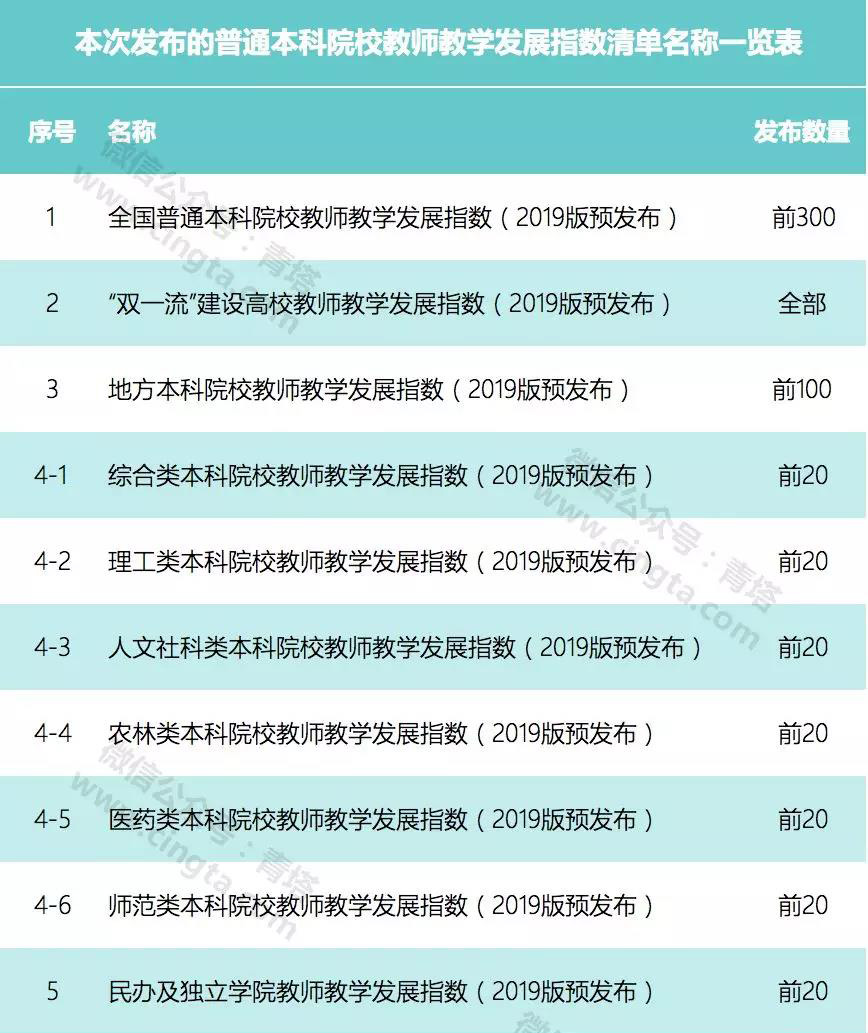 本次发布的普通本科院校教师教学发展指数清单名称一览表

| 序号 | 名称 | 发布数量 |
|---|---|---|
| 1 | 全国普通本科院校教师教学发展指数（2019版预发布） | 前300 |
| 2 | “双一流”建设高校教师教学发展指数（2019版预发布） | 全部 |
| 3 | 地方本科院校教师教学发展指数（2019版预发布） | 前100 |
| 4-1 | 综合类本科院校教师教学发展指数（2019版预发布） | 前20 |
| 4-2 | 理工类本科院校教师教学发展指数（2019版预发布） | 前20 |
| 4-3 | 人文社科类本科院校教师教学发展指数（2019版预发布） | 前20 |
| 4-4 | 农林类本科院校教师教学发展指数（2019版预发布） | 前20 |
| 4-5 | 医药类本科院校教师教学发展指数（2019版预发布） | 前20 |
| 4-6 | 师范类本科院校教师教学发展指数（2019版预发布） | 前20 |
| 5 | 民办及独立学院教师教学发展指数（2019版预发布） | 前20 |

微信公众号：青塔 www.cingta.com